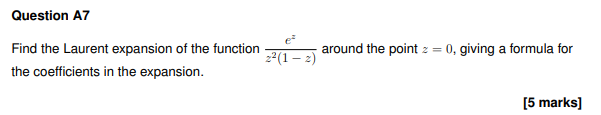 Question A7

Find the Laurent expansion of the function $\frac{e^z}{z^2(1-z)}$ around the point $z = 0$, giving a formula for the coefficients in the expansion.

[5 marks]